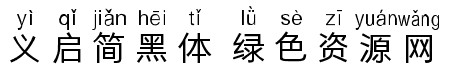 yì qǐ jiǎn hēi tǐ lǜ sè zī yuánwǎng
义启简黑体 绿色资源网